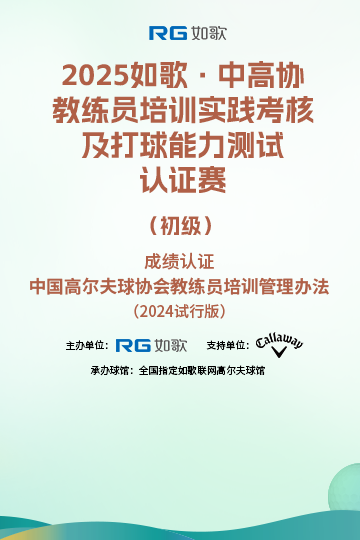 RG 如歌

2025如歌 · 中高协
教练员培训实践考核
及打球能力测试
认证赛

（初级）

成绩认证
中国高尔夫球协会教练员培训管理办法
（2024试行版）

主办单位：RG 如歌　　支持单位：Callaway

承办球馆：全国指定如歌联网高尔夫球馆